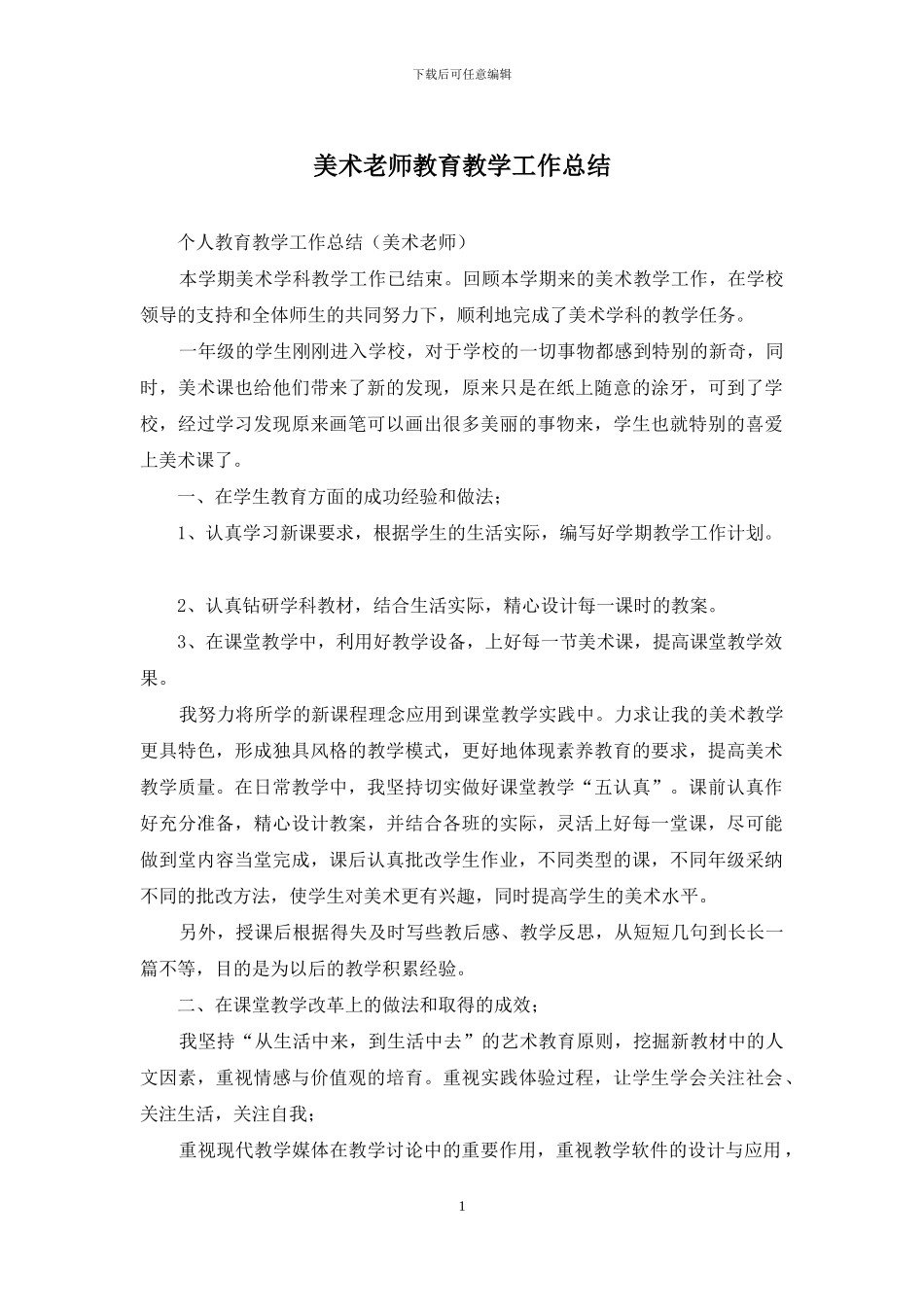 下载后可任意编辑

美术老师教育教学工作总结

个人教育教学工作总结（美术老师）

本学期美术学科教学工作已结束。回顾本学期来的美术教学工作，在学校领导的支持和全体师生的共同努力下，顺利地完成了美术学科的教学任务。

一年级的学生刚刚进入学校，对于学校的一切事物都感到特别的新奇，同时，美术课也给他们带来了新的发现，原来只是在纸上随意的涂牙，可到了学校，经过学习发现原来画笔可以画出很多美丽的事物来，学生也就特别的喜爱上美术课了。

一、在学生教育方面的成功经验和做法；

1、认真学习新课要求，根据学生的生活实际，编写好学期教学工作计划。

2、认真钻研学科教材，结合生活实际，精心设计每一课时的教案。

3、在课堂教学中，利用好教学设备，上好每一节美术课，提高课堂教学效果。

我努力将所学的新课程理念应用到课堂教学实践中。力求让我的美术教学更具特色，形成独具风格的教学模式，更好地体现素养教育的要求，提高美术教学质量。在日常教学中，我坚持切实做好课堂教学“五认真”。课前认真作好充分准备，精心设计教案，并结合各班的实际，灵活上好每一堂课，尽可能做到堂内容当堂完成，课后认真批改学生作业，不同类型的课，不同年级采纳不同的批改方法，使学生对美术更有兴趣，同时提高学生的美术水平。

另外，授课后根据得失及时写些教后感、教学反思，从短短几句到长长一篇不等，目的是为以后的教学积累经验。

二、在课堂教学改革上的做法和取得的成效；

我坚持“从生活中来，到生活中去”的艺术教育原则，挖掘新教材中的人文因素，重视情感与价值观的培育。重视实践体验过程，让学生学会关注社会、关注生活，关注自我；

重视现代教学媒体在教学讨论中的重要作用，重视教学软件的设计与应用，

1